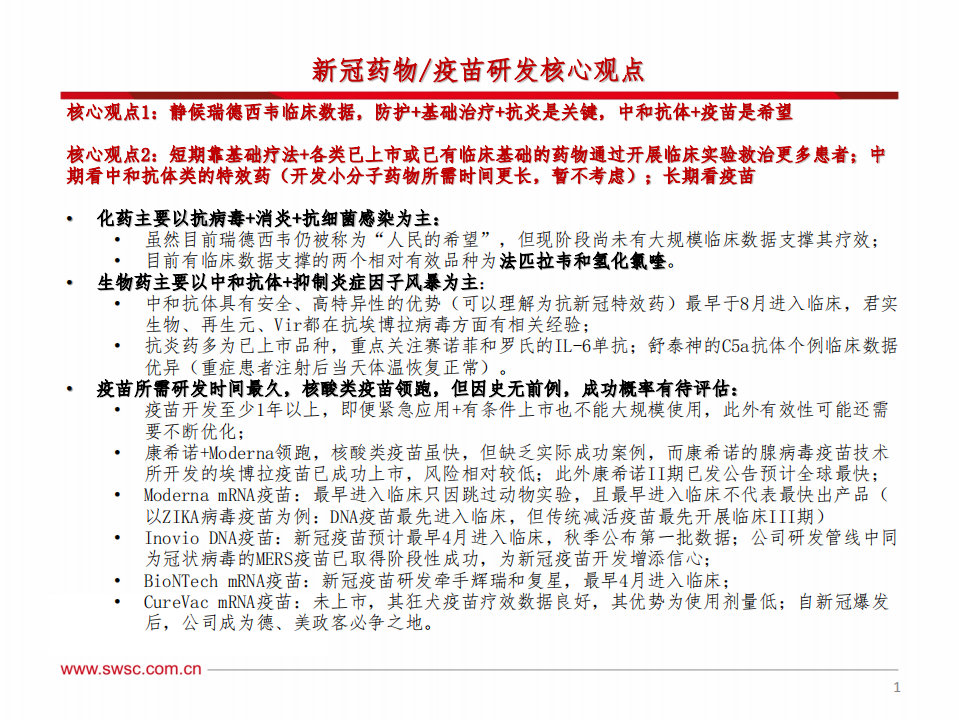 新冠药物/疫苗研发核心观点

核心观点1：静候瑞德西韦临床数据，防护+基础治疗+抗炎是关键，中和抗体+疫苗是希望

核心观点2：短期靠基础疗法+各类已上市或已有临床基础的药物通过开展临床实验救治更多患者；中期看中和抗体类的特效药（开发小分子药物所需时间更长，暂不考虑）；长期看疫苗

• 化药主要以抗病毒+消炎+抗细菌感染为主：
  • 虽然目前瑞德西韦仍被称为“人民的希望”，但现阶段尚未有大规模临床数据支撑其疗效；
  • 目前有临床数据支撑的两个相对有效品种为法匹拉韦和氢化氯喹。
• 生物药主要以中和抗体+抑制炎症因子风暴为主：
  • 中和抗体具有安全、高特异性的优势（可以理解为抗新冠特效药）最早于8月进入临床，君实生物、再生元、Vir都在抗埃博拉病毒方面有相关经验；
  • 抗炎药多为已上市品种，重点关注赛诺菲和罗氏的IL-6单抗；舒泰神的C5a抗体个例临床数据优异（重症患者注射后当天体温恢复正常）。
• 疫苗所需研发时间最久，核酸类疫苗领跑，但因史无前例，成功概率有待评估：
  • 疫苗开发至少1年以上，即便紧急应用+有条件上市也不能大规模使用，此外有效性可能还需要不断优化；
  • 康希诺+Moderna领跑，核酸类疫苗虽快，但缺乏实际成功案例，而康希诺的腺病毒疫苗技术所开发的埃博拉疫苗已成功上市，风险相对较低；此外康希诺II期已发公告预计全球最快；
  • Moderna mRNA疫苗：最早进入临床只因跳过动物实验，且最早进入临床不代表最快出产品（以ZIKA病毒疫苗为例：DNA疫苗最先进入临床，但传统减活疫苗最先开展临床III期）
  • Inovio DNA疫苗：新冠疫苗预计最早4月进入临床，秋季公布第一批数据；公司研发管线中同为冠状病毒的MERS疫苗已取得阶段性成功，为新冠疫苗开发增添信心；
  • BioNTech mRNA疫苗：新冠疫苗研发牵手辉瑞和复星，最早4月进入临床；
  • CureVac mRNA疫苗：未上市，其狂犬疫苗疗效数据良好，其优势为使用剂量低；自新冠爆发后，公司成为德、美政客必争之地。

www.swsc.com.cn

1